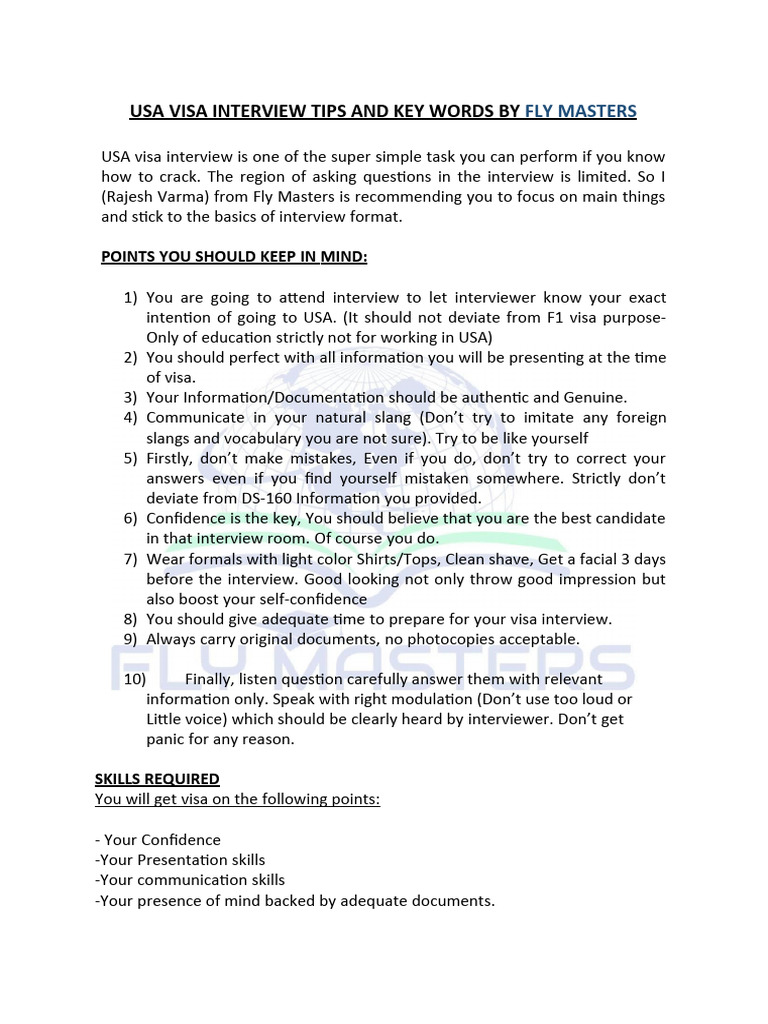 USA VISA INTERVIEW TIPS AND KEY WORDS BY FLY MASTERS

USA visa interview is one of the super simple task you can perform if you know how to crack. The region of asking questions in the interview is limited. So I (Rajesh Varma) from Fly Masters is recommending you to focus on main things and stick to the basics of interview format.

POINTS YOU SHOULD KEEP IN MIND:

1) You are going to attend interview to let interviewer know your exact intention of going to USA. (It should not deviate from F1 visa purpose- Only of education strictly not for working in USA)
2) You should perfect with all information you will be presenting at the time of visa.
3) Your Information/Documentation should be authentic and Genuine.
4) Communicate in your natural slang (Don't try to imitate any foreign slangs and vocabulary you are not sure). Try to be like yourself
5) Firstly, don't make mistakes, Even if you do, don't try to correct your answers even if you find yourself mistaken somewhere. Strictly don't deviate from DS-160 Information you provided.
6) Confidence is the key, You should believe that you are the best candidate in that interview room. Of course you do.
7) Wear formals with light color Shirts/Tops, Clean shave, Get a facial 3 days before the interview. Good looking not only throw good impression but also boost your self-confidence
8) You should give adequate time to prepare for your visa interview.
9) Always carry original documents, no photocopies acceptable.
10) Finally, listen question carefully answer them with relevant information only. Speak with right modulation (Don't use too loud or Little voice) which should be clearly heard by interviewer. Don't get panic for any reason.

SKILLS REQUIRED
You will get visa on the following points:

- Your Confidence
-Your Presentation skills
-Your communication skills
-Your presence of mind backed by adequate documents.

FLY MASTERS